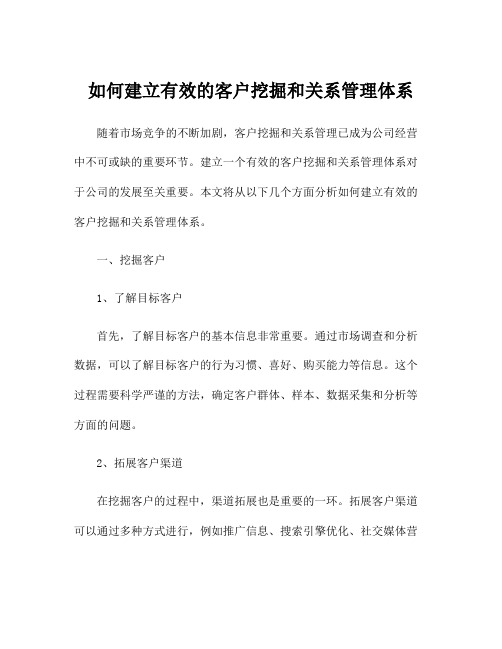 如何建立有效的客户挖掘和关系管理体系

随着市场竞争的不断加剧，客户挖掘和关系管理已成为公司经营中不可或缺的重要环节。建立一个有效的客户挖掘和关系管理体系对于公司的发展至关重要。本文将从以下几个方面分析如何建立有效的客户挖掘和关系管理体系。

一、挖掘客户

1、了解目标客户

首先，了解目标客户的基本信息非常重要。通过市场调查和分析数据，可以了解目标客户的行为习惯、喜好、购买能力等信息。这个过程需要科学严谨的方法，确定客户群体、样本、数据采集和分析等方面的问题。

2、拓展客户渠道

在挖掘客户的过程中，渠道拓展也是重要的一环。拓展客户渠道可以通过多种方式进行，例如推广信息、搜索引擎优化、社交媒体营